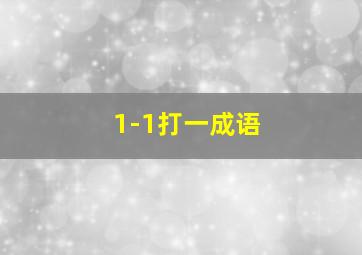 1-1打一成语